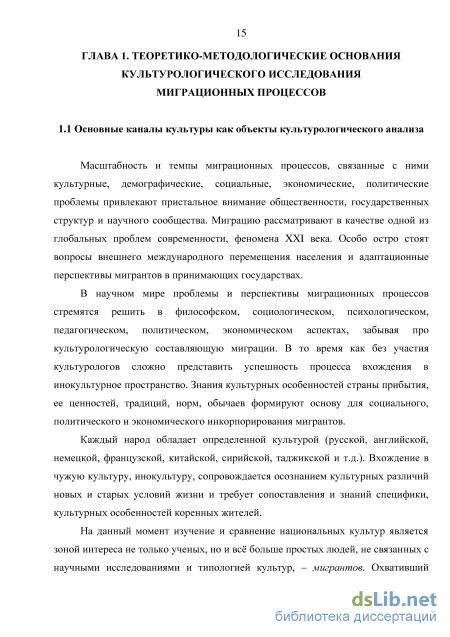 15

ГЛАВА 1. ТЕОРЕТИКО-МЕТОДОЛОГИЧЕСКИЕ ОСНОВАНИЯ КУЛЬТУРОЛОГИЧЕСКОГО ИССЛЕДОВАНИЯ МИГРАЦИОННЫХ ПРОЦЕССОВ

1.1 Основные каналы культуры как объекты культурологического анализа

Масштабность и темпы миграционных процессов, связанные с ними культурные, демографические, социальные, экономические, политические проблемы привлекают пристальное внимание общественности, государственных структур и научного сообщества. Миграцию рассматривают в качестве одной из глобальных проблем современности, феномена XXI века. Особо остро стоят вопросы внешнего международного перемещения населения и адаптационные перспективы мигрантов в принимающих государствах.

В научном мире проблемы и перспективы миграционных процессов стремятся решить в философском, социологическом, психологическом, педагогическом, политическом, экономическом аспектах, забывая про культурологическую составляющую миграции. В то время как без участия культурологов сложно представить успешность процесса вхождения в инокультурное пространство. Знания культурных особенностей страны прибытия, ее ценностей, традиций, норм, обычаев формируют основу для социального, политического и экономического инкорпорирования мигрантов.

Каждый народ обладает определенной культурой (русской, английской, немецкой, французской, китайской, сирийской, таджикской и т.д.). Вхождение в чужую культуру, инокультуру, сопровождается осознанием культурных различий новых и старых условий жизни и требует сопоставления и знаний специфики, культурных особенностей коренных жителей.

На данный момент изучение и сравнение национальных культур является зоной интереса не только ученых, но и всё больше простых людей, не связанных с научными исследованиями и типологией культур, – мигрантов. Охвативший

dsLib.net
библиотека диссертаций